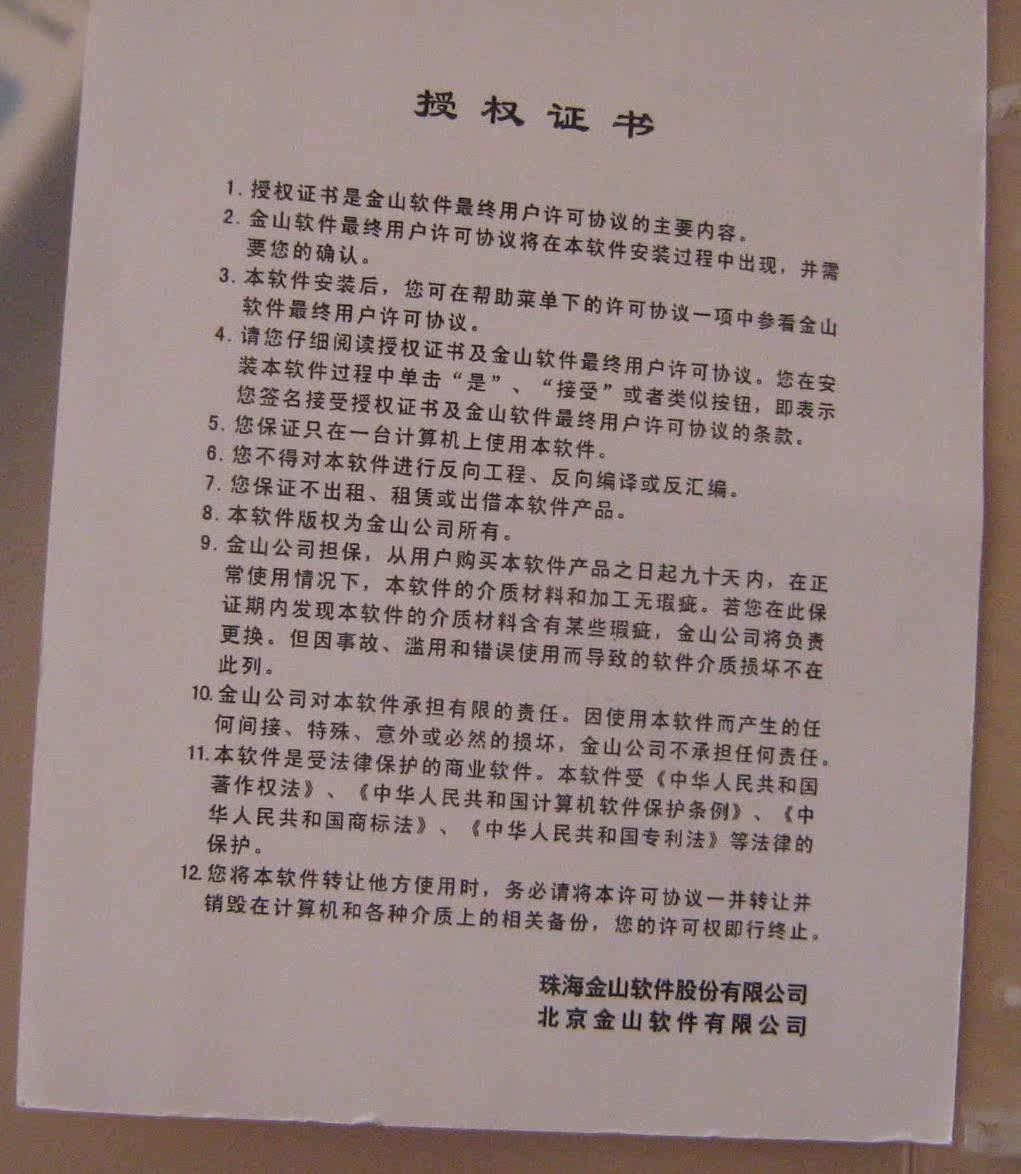 授权证书

1.授权证书是金山软件最终用户许可协议的主要内容。

2.金山软件最终用户许可协议将在本软件安装过程中出现，并需要您的确认。

3.本软件安装后，您可在帮助菜单下的许可协议一项中参看金山软件最终用户许可协议。

4.请您仔细阅读授权证书及金山软件最终用户许可协议。您在安装本软件过程中单击“是”、“接受”或者类似按钮，即表示您签名接受授权证书及金山软件最终用户许可协议的条款。

5.您保证只在一台计算机上使用本软件。

6.您不得对本软件进行反向工程、反向编译或反汇编。

7.您保证不出租、租赁或出借本软件产品。

8.本软件版权为金山公司所有。

9.金山公司担保，从用户购买本软件产品之日起九十天内，在正常使用情况下，本软件的介质材料和加工无瑕疵。若您在此保证期内发现本软件的介质材料含有某些瑕疵，金山公司将负责更换。但因事故、滥用和错误使用而导致的软件介质损坏不在此列。

10.金山公司对本软件承担有限的责任。因使用本软件而产生的任何间接、特殊、意外或必然的损坏，金山公司不承担任何责任。

11.本软件是受法律保护的商业软件。本软件受《中华人民共和国著作权法》、《中华人民共和国计算机软件保护条例》、《中华人民共和国商标法》、《中华人民共和国专利法》等法律的保护。

12.您将本软件转让他方使用时，务必请将本许可协议一并转让并销毁在计算机和各种介质上的相关备份，您的许可权即行终止。

珠海金山软件股份有限公司
北京金山软件有限公司